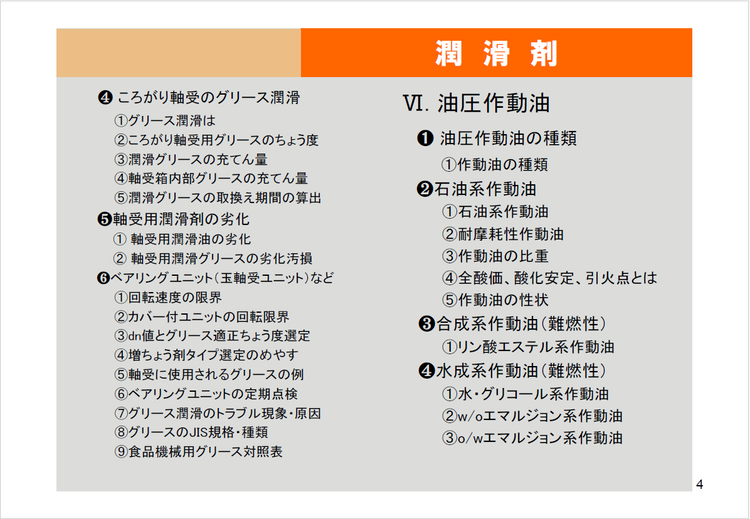 潤 滑 剤

❹ ころがり軸受のグリース潤滑
①グリース潤滑は
②ころがり軸受用グリースのちょう度
③潤滑グリースの充てん量
④軸受箱内部グリースの充てん量
⑤潤滑グリースの取換え期間の算出
❺軸受用潤滑剤の劣化
① 軸受用潤滑油の劣化
② 軸受用潤滑グリースの劣化汚損
❻ベアリングユニット（玉軸受ユニット）など
①回転速度の限界
②カバー付ユニットの回転限界
③dn値とグリース適正ちょう度選定
④増ちょう剤タイプ選定のめやす
⑤軸受に使用されるグリースの例
⑥ベアリングユニットの定期点検
⑦グリース潤滑のトラブル現象・原因
⑧グリースのJIS規格・種類
⑨食品機械用グリース対照表

Ⅵ. 油圧作動油
❶ 油圧作動油の種類
①作動油の種類
❷石油系作動油
①石油系作動油
②耐摩耗性作動油
③作動油の比重
④全酸価、酸化安定、引火点とは
⑤作動油の性状
❸合成系作動油（難燃性）
①リン酸エステル系作動油
❹水成系作動油（難燃性）
①水・グリコール系作動油
②w/oエマルジョン系作動油
③o/wエマルジョン系作動油

4